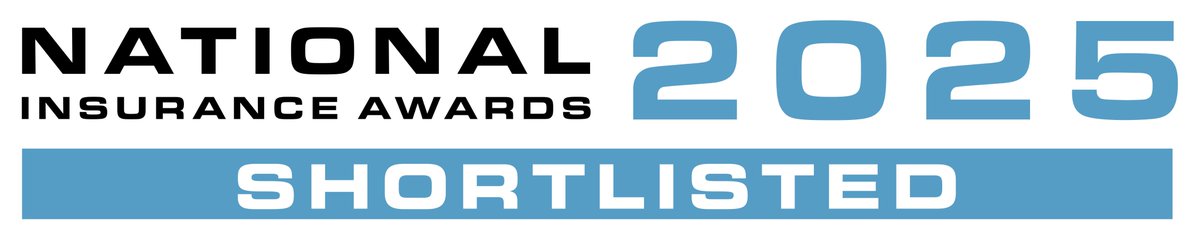 NATIONAL
INSURANCE AWARDS 2025
SHORTLISTED